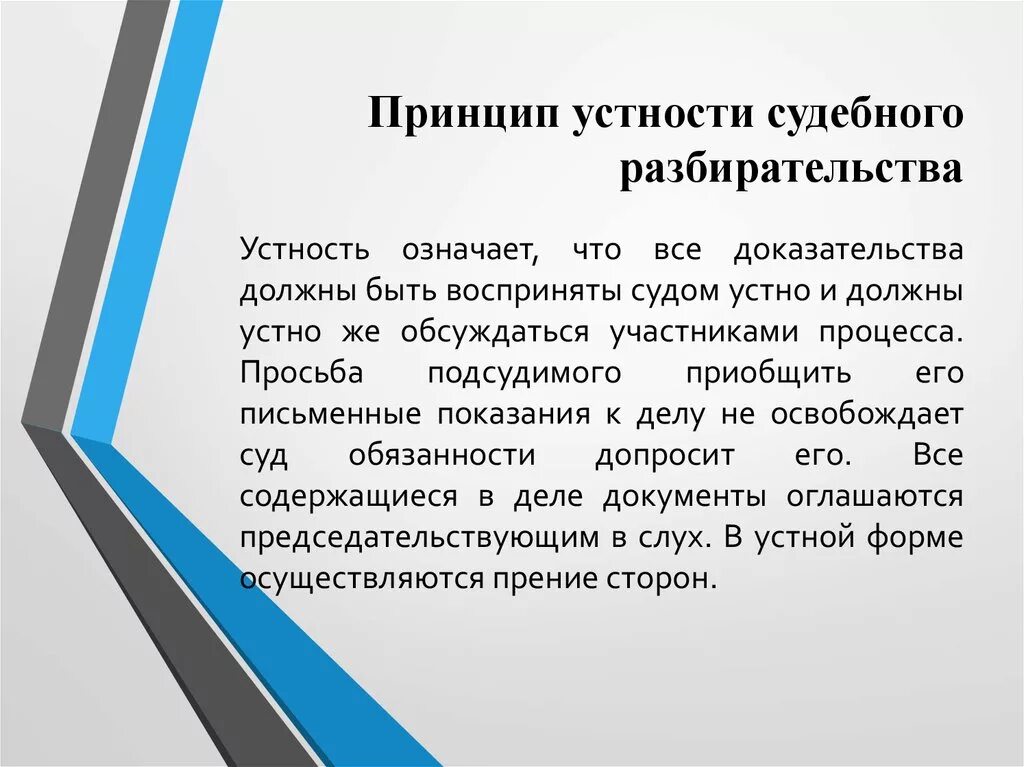 Принцип устности судебного разбирательства

Устность означает, что все доказательства должны быть восприняты судом устно и должны устно же обсуждаться участниками процесса. Просьба подсудимого приобщить его письменные показания к делу не освобождает суд обязанности допросит его. Все содержащиеся в деле документы оглашаются председательствующим в слух. В устной форме осуществляются прение сторон.